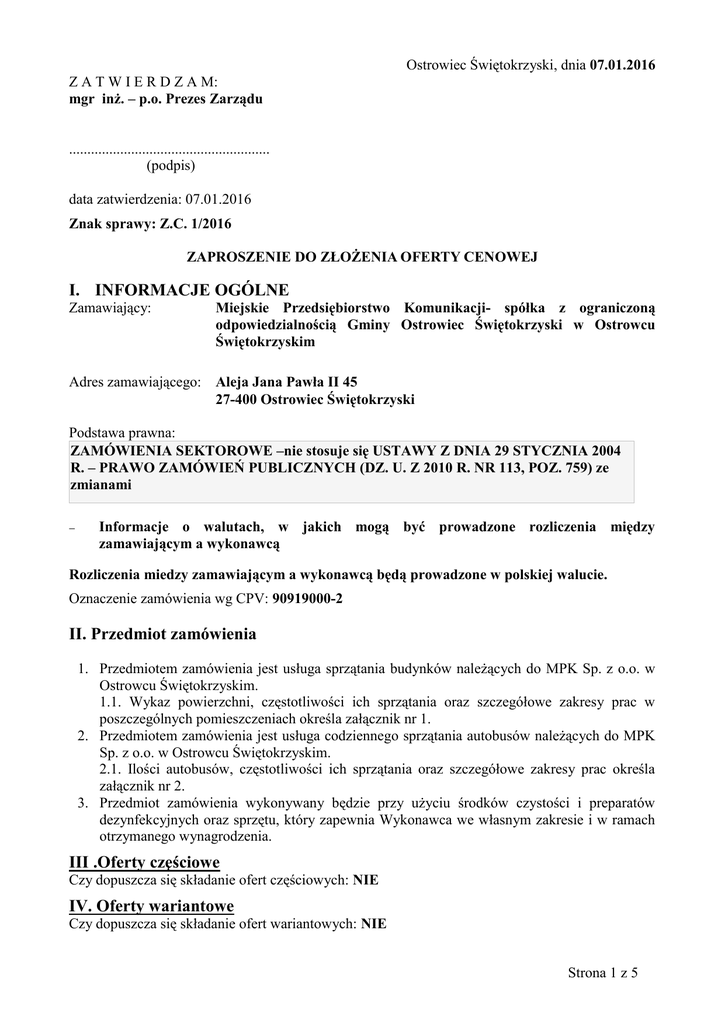 Ostrowiec Świętokrzyski, dnia 07.01.2016

Z A T W I E R D Z A M:
mgr inż. – p.o. Prezes Zarządu

......................................................
(podpis)

data zatwierdzenia: 07.01.2016

Znak sprawy: Z.C. 1/2016

ZAPROSZENIE DO ZŁOŻENIA OFERTY CENOWEJ

I. INFORMACJE OGÓLNE

Zamawiający: Miejskie Przedsiębiorstwo Komunikacji- spółka z ograniczoną odpowiedzialnością Gminy Ostrowiec Świętokrzyski w Ostrowcu Świętokrzyskim

Adres zamawiającego: Aleja Jana Pawła II 45
27-400 Ostrowiec Świętokrzyski

Podstawa prawna:
ZAMÓWIENIA SEKTOROWE –nie stosuje się USTAWY Z DNIA 29 STYCZNIA 2004 R. – PRAWO ZAMÓWIEŃ PUBLICZNYCH (DZ. U. Z 2010 R. NR 113, POZ. 759) ze zmianami

– Informacje o walutach, w jakich mogą być prowadzone rozliczenia między zamawiającym a wykonawcą

Rozliczenia miedzy zamawiającym a wykonawcą będą prowadzone w polskiej walucie.

Oznaczenie zamówienia wg CPV: 90919000-2

II. Przedmiot zamówienia

1. Przedmiotem zamówienia jest usługa sprzątania budynków należących do MPK Sp. z o.o. w Ostrowcu Świętokrzyskim.
1.1. Wykaz powierzchni, częstotliwości ich sprzątania oraz szczegółowe zakresy prac w poszczególnych pomieszczeniach określa załącznik nr 1.
2. Przedmiotem zamówienia jest usługa codziennego sprzątania autobusów należących do MPK Sp. z o.o. w Ostrowcu Świętokrzyskim.
2.1. Ilości autobusów, częstotliwości ich sprzątania oraz szczegółowe zakresy prac określa załącznik nr 2.
3. Przedmiot zamówienia wykonywany będzie przy użyciu środków czystości i preparatów dezynfekcyjnych oraz sprzętu, który zapewnia Wykonawca we własnym zakresie i w ramach otrzymanego wynagrodzenia.

III .Oferty częściowe
Czy dopuszcza się składanie ofert częściowych: NIE

IV. Oferty wariantowe
Czy dopuszcza się składanie ofert wariantowych: NIE

Strona 1 z 5